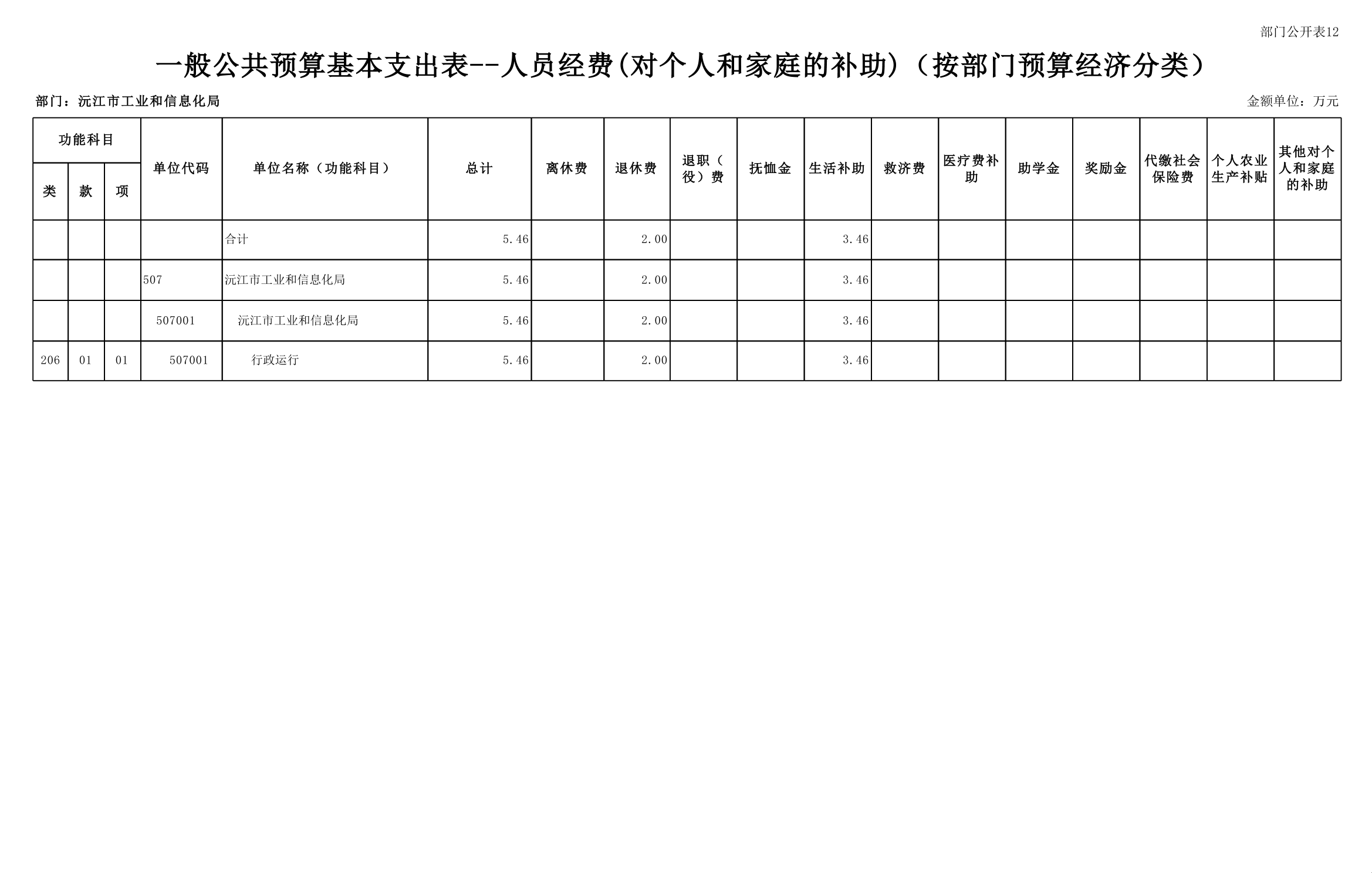 部门公开表12

一般公共预算基本支出表--人员经费(对个人和家庭的补助)（按部门预算经济分类）

部门：沅江市工业和信息化局

金额单位：万元

| 功能科目 | | | 单位代码 | 单位名称（功能科目） | 总计 | 离休费 | 退休费 | 退职（役）费 | 抚恤金 | 生活补助 | 救济费 | 医疗费补助 | 助学金 | 奖励金 | 代缴社会保险费 | 个人农业生产补贴 | 其他对个人和家庭的补助 |
|---|---|---|---|---|---|---|---|---|---|---|---|---|---|---|---|---|---|
| 类 | 款 | 项 | | | | | | | | | | | | | | | |
| | | | | 合计 | 5.46 | | 2.00 | | | 3.46 | | | | | | | |
| | | | 507 | 沅江市工业和信息化局 | 5.46 | | 2.00 | | | 3.46 | | | | | | | |
| | | | 507001 | 沅江市工业和信息化局 | 5.46 | | 2.00 | | | 3.46 | | | | | | | |
| 206 | 01 | 01 | 507001 | 行政运行 | 5.46 | | 2.00 | | | 3.46 | | | | | | | |